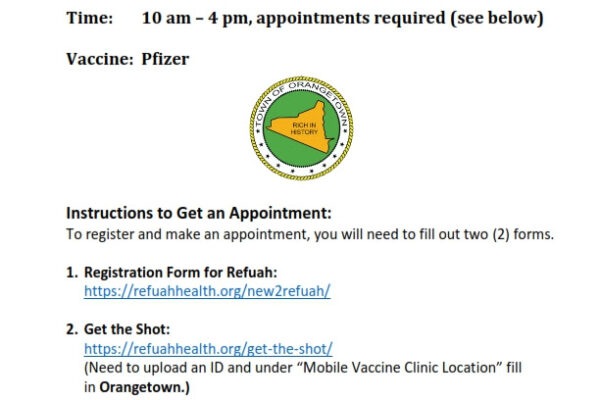 Time: 10 am – 4 pm, appointments required (see below)

Vaccine: Pfizer

TOWN OF ORANGETOWN

RICH IN HISTORY

Instructions to Get an Appointment:
To register and make an appointment, you will need to fill out two (2) forms.

1. Registration Form for Refuah:
https://refuahhealth.org/new2refuah/

2. Get the Shot:
https://refuahhealth.org/get-the-shot/
(Need to upload an ID and under "Mobile Vaccine Clinic Location" fill in Orangetown.)